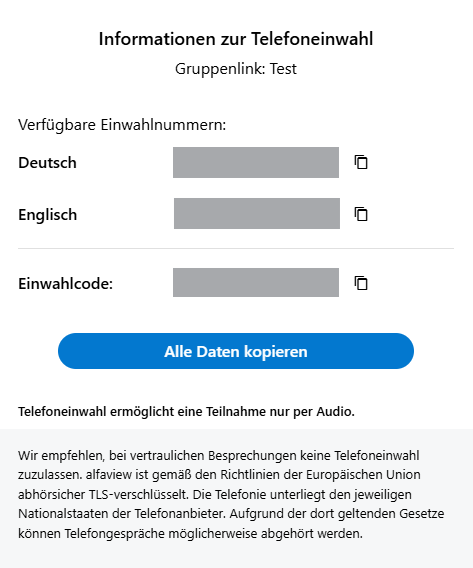 Informationen zur Telefoneinwahl

Gruppenlink: Test

Verfügbare Einwahlnummern:

Deutsch

Englisch

Einwahlcode:

Alle Daten kopieren

Telefoneinwahl ermöglicht eine Teilnahme nur per Audio.

Wir empfehlen, bei vertraulichen Besprechungen keine Telefoneinwahl zuzulassen. alfaview ist gemäß den Richtlinien der Europäischen Union abhörsicher TLS-verschlüsselt. Die Telefonie unterliegt den jeweiligen Nationalstaaten der Telefonanbieter. Aufgrund der dort geltenden Gesetze können Telefongespräche möglicherweise abgehört werden.